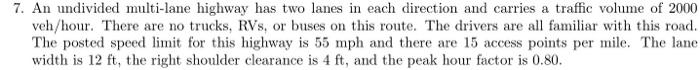 7. An undivided multi-lane highway has two lanes in each direction and carries a traffic volume of 2000 veh/hour. There are no trucks, RVs, or buses on this route. The drivers are all familiar with this road. The posted speed limit for this highway is 55 mph and there are 15 access points per mile. The lane width is 12 ft, the right shoulder clearance is 4 ft, and the peak hour factor is 0.80.